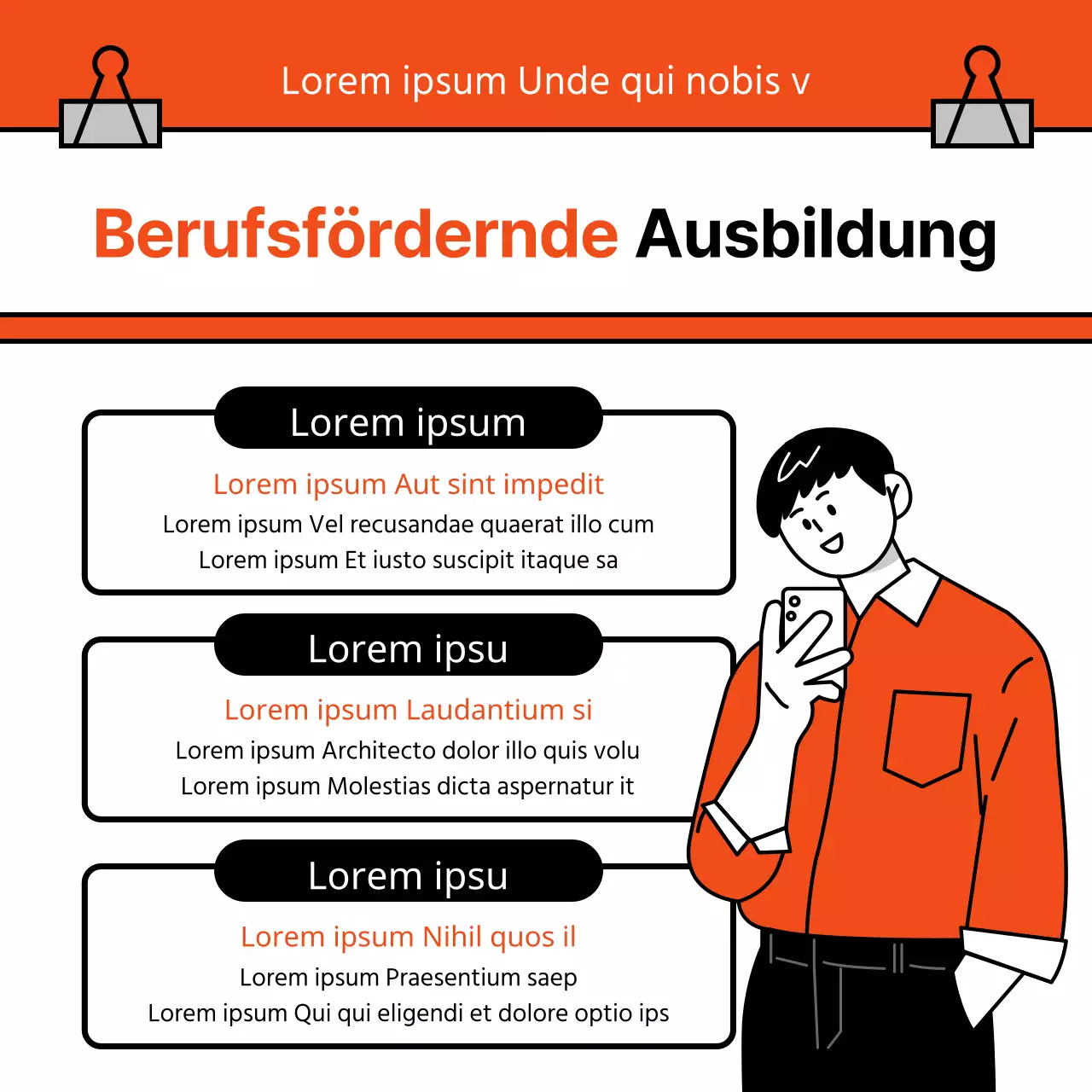 Lorem ipsum Unde qui nobis v

Berufsfördernde Ausbildung

Lorem ipsum

Lorem ipsum Aut sint impedit
Lorem ipsum Vel recusandae quaerat illo cum
Lorem ipsum Et iusto suscipit itaque sa

Lorem ipsu

Lorem ipsum Laudantium si
Lorem ipsum Architecto dolor illo quis volu
Lorem ipsum Molestias dicta aspernatur it

Lorem ipsu

Lorem ipsum Nihil quos il
Lorem ipsum Praesentium saep
Lorem ipsum Qui qui eligendi et dolore optio ips